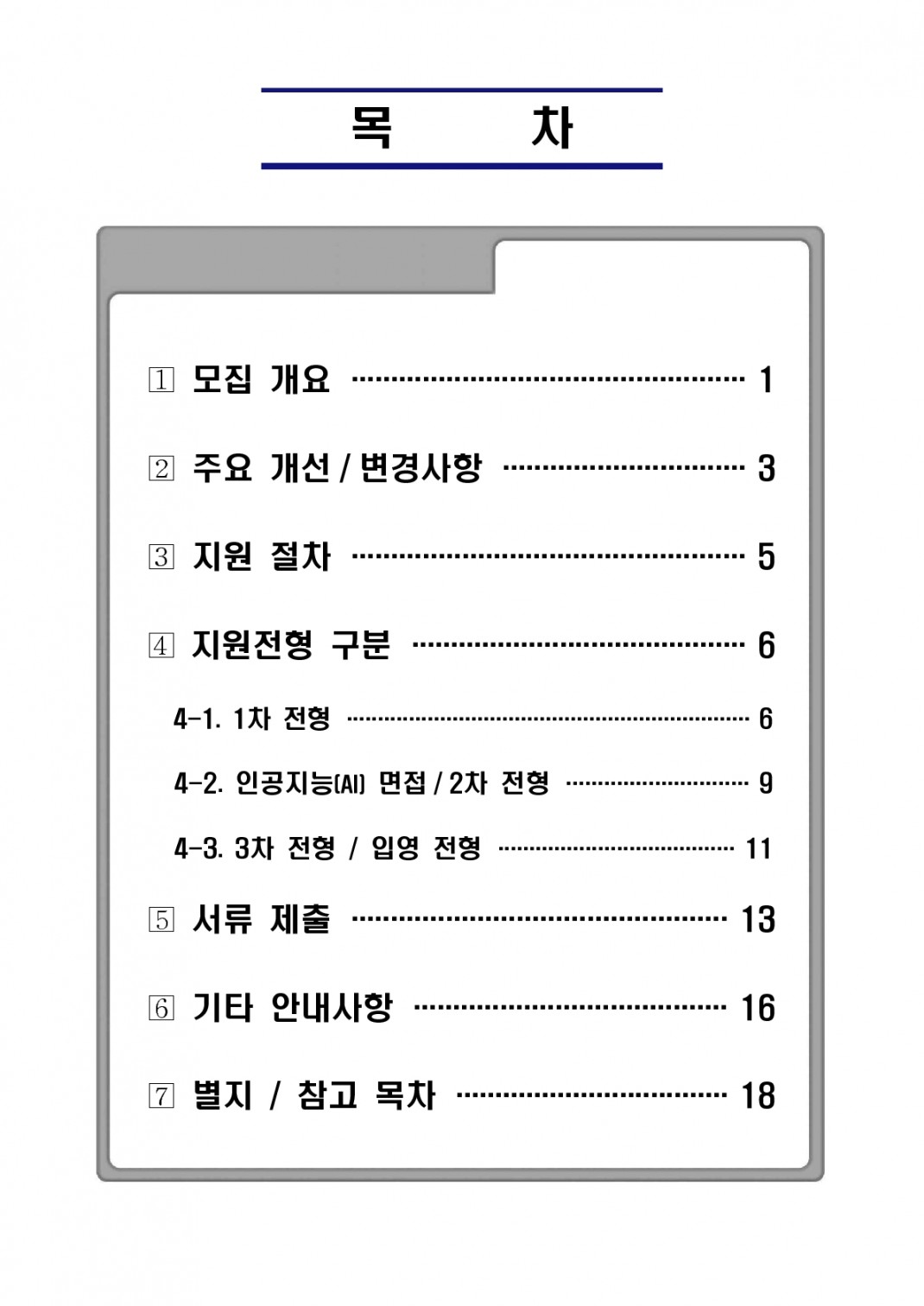 목 차

1 모집 개요 1

2 주요 개선 / 변경사항 3

3 지원 절차 5

4 지원전형 구분 6

4-1. 1차 전형 6

4-2. 인공지능(AI) 면접 / 2차 전형 9

4-3. 3차 전형 / 입영 전형 11

5 서류 제출 13

6 기타 안내사항 16

7 별지 / 참고 목차 18